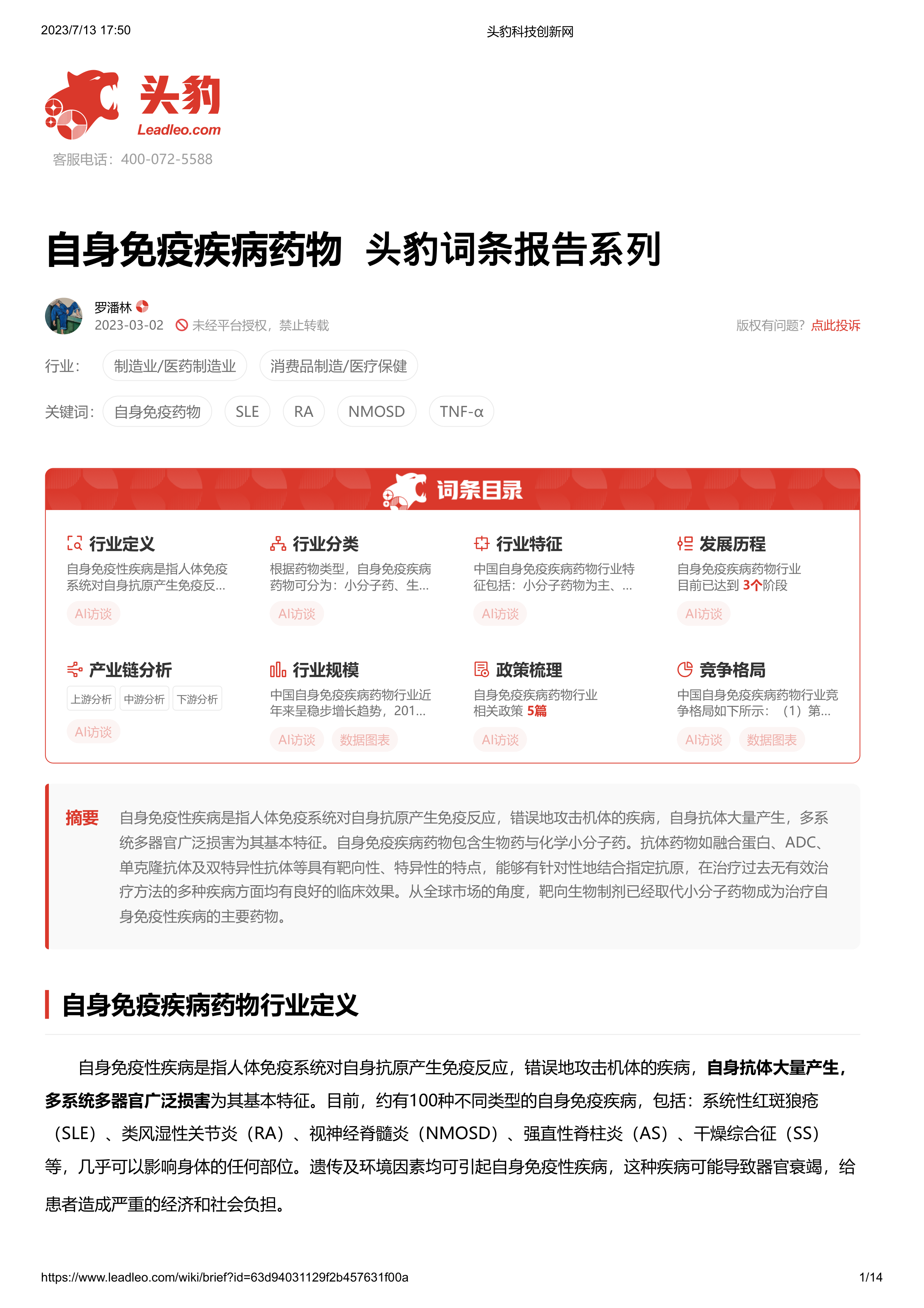 2023/7/13 17:50

头豹科技创新网

头豹
Leadleo.com
客服电话：400-072-5588

自身免疫疾病药物 头豹词条报告系列

罗潘林
2023-03-02 未经平台授权，禁止转载
版权有问题？点此投诉

行业： 制造业/医药制造业 消费品制造/医疗保健

关键词： 自身免疫药物 SLE RA NMOSD TNF-α

词条目录

行业定义
自身免疫性疾病是指人体免疫系统对自身抗原产生免疫反...
AI访谈

行业分类
根据药物类型，自身免疫疾病药物可分为：小分子药、生...
AI访谈

行业特征
中国自身免疫疾病药物行业特征包括：小分子药物为主、...
AI访谈

发展历程
自身免疫疾病药物行业目前已达到 3个阶段
AI访谈

产业链分析
上游分析 中游分析 下游分析
AI访谈

行业规模
中国自身免疫疾病药物行业近年来呈稳步增长趋势，201...
AI访谈 数据图表

政策梳理
自身免疫疾病药物行业相关政策 5篇
AI访谈

竞争格局
中国自身免疫疾病药物行业竞争格局如下所示：（1）第...
AI访谈 数据图表

摘要 自身免疫性疾病是指人体免疫系统对自身抗原产生免疫反应，错误地攻击机体的疾病，自身抗体大量产生，多系统多器官广泛损害为其基本特征。自身免疫疾病药物包含生物药与化学小分子药。抗体药物如融合蛋白、ADC、单克隆抗体及双特异性抗体等具有靶向性、特异性的特点，能够有针对性地结合指定抗原，在治疗过去无有效治疗方法的多种疾病方面均有良好的临床效果。从全球市场的角度，靶向生物制剂已经取代小分子药物成为治疗自身免疫性疾病的主要药物。

自身免疫疾病药物行业定义

自身免疫性疾病是指人体免疫系统对自身抗原产生免疫反应，错误地攻击机体的疾病，自身抗体大量产生，多系统多器官广泛损害为其基本特征。目前，约有100种不同类型的自身免疫疾病，包括：系统性红斑狼疮（SLE）、类风湿性关节炎（RA）、视神经脊髓炎（NMOSD）、强直性脊柱炎（AS）、干燥综合征（SS）等，几乎可以影响身体的任何部位。遗传及环境因素均可引起自身免疫性疾病，这种疾病可能导致器官衰竭，给患者造成严重的经济和社会负担。

https://www.leadleo.com/wiki/brief?id=63d94031129f2b457631f00a
1/14